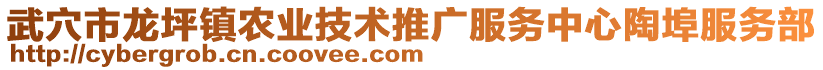 武穴市龙坪镇农业技术推广服务中心陶埠服务部
http://cybergrob.cn.coovee.com